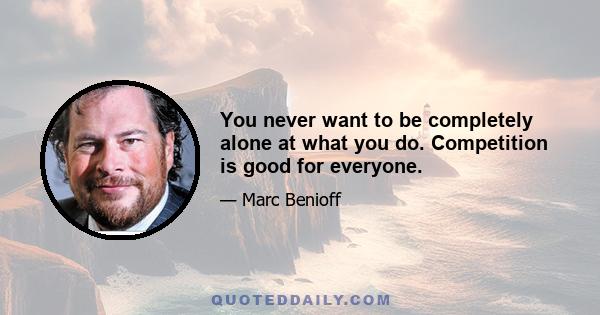 You never want to be completely alone at what you do. Competition is good for everyone.

— Marc Benioff

QUOTEDDAILY.COM